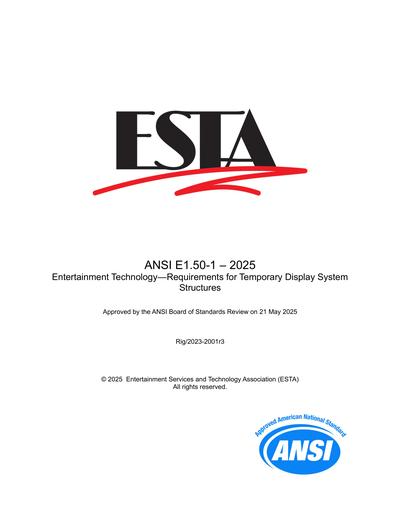 ESTA

ANSI E1.50-1 – 2025
Entertainment Technology—Requirements for Temporary Display System Structures

Approved by the ANSI Board of Standards Review on 21 May 2025

Rig/2023-2001r3

© 2025 Entertainment Services and Technology Association (ESTA)
All rights reserved.

Approved American National Standard
ANSI